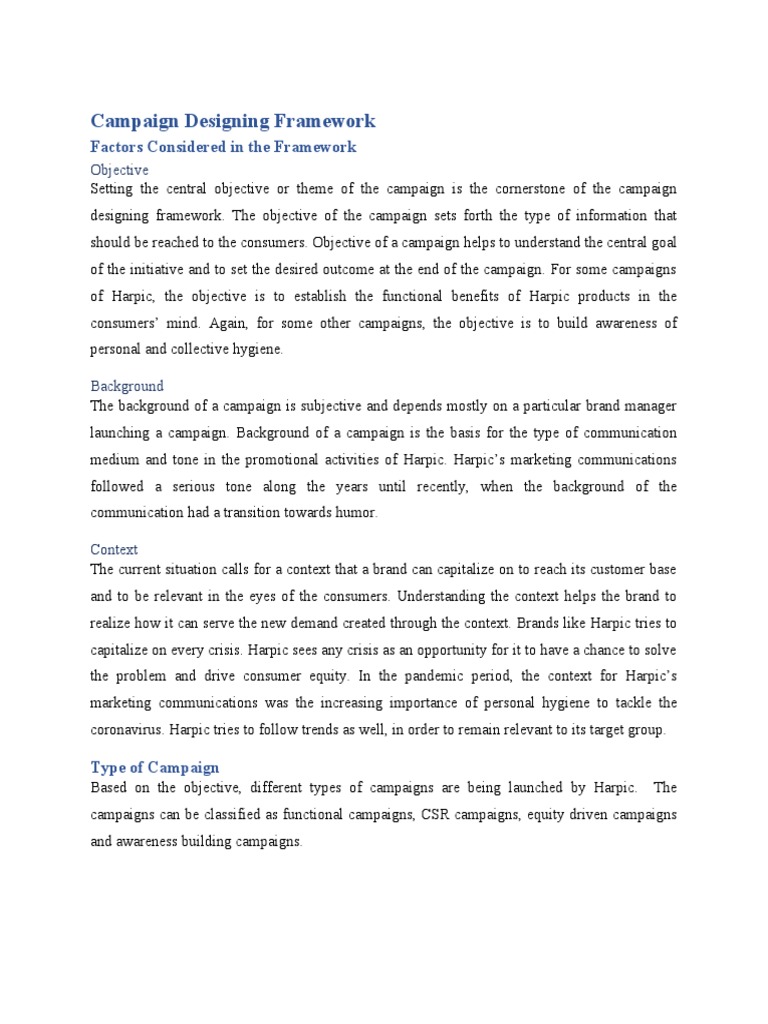 Campaign Designing Framework

Factors Considered in the Framework

Objective

Setting the central objective or theme of the campaign is the cornerstone of the campaign designing framework. The objective of the campaign sets forth the type of information that should be reached to the consumers. Objective of a campaign helps to understand the central goal of the initiative and to set the desired outcome at the end of the campaign. For some campaigns of Harpic, the objective is to establish the functional benefits of Harpic products in the consumers' mind. Again, for some other campaigns, the objective is to build awareness of personal and collective hygiene.

Background

The background of a campaign is subjective and depends mostly on a particular brand manager launching a campaign. Background of a campaign is the basis for the type of communication medium and tone in the promotional activities of Harpic. Harpic's marketing communications followed a serious tone along the years until recently, when the background of the communication had a transition towards humor.

Context

The current situation calls for a context that a brand can capitalize on to reach its customer base and to be relevant in the eyes of the consumers. Understanding the context helps the brand to realize how it can serve the new demand created through the context. Brands like Harpic tries to capitalize on every crisis. Harpic sees any crisis as an opportunity for it to have a chance to solve the problem and drive consumer equity. In the pandemic period, the context for Harpic's marketing communications was the increasing importance of personal hygiene to tackle the coronavirus. Harpic tries to follow trends as well, in order to remain relevant to its target group.

Type of Campaign

Based on the objective, different types of campaigns are being launched by Harpic. The campaigns can be classified as functional campaigns, CSR campaigns, equity driven campaigns and awareness building campaigns.